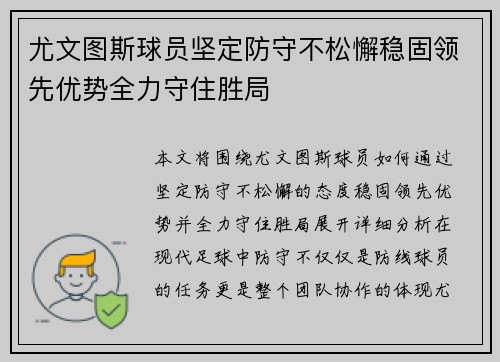 尤文图斯球员坚定防守不松懈稳固领先优势全力守住胜局

本文将围绕尤文图斯球员如何通过坚定防守不松懈的态度稳固领先优势并全力守住胜局展开详细分析在现代足球中防守不仅仅是防线球员的任务更是整个团队协作的体现尤